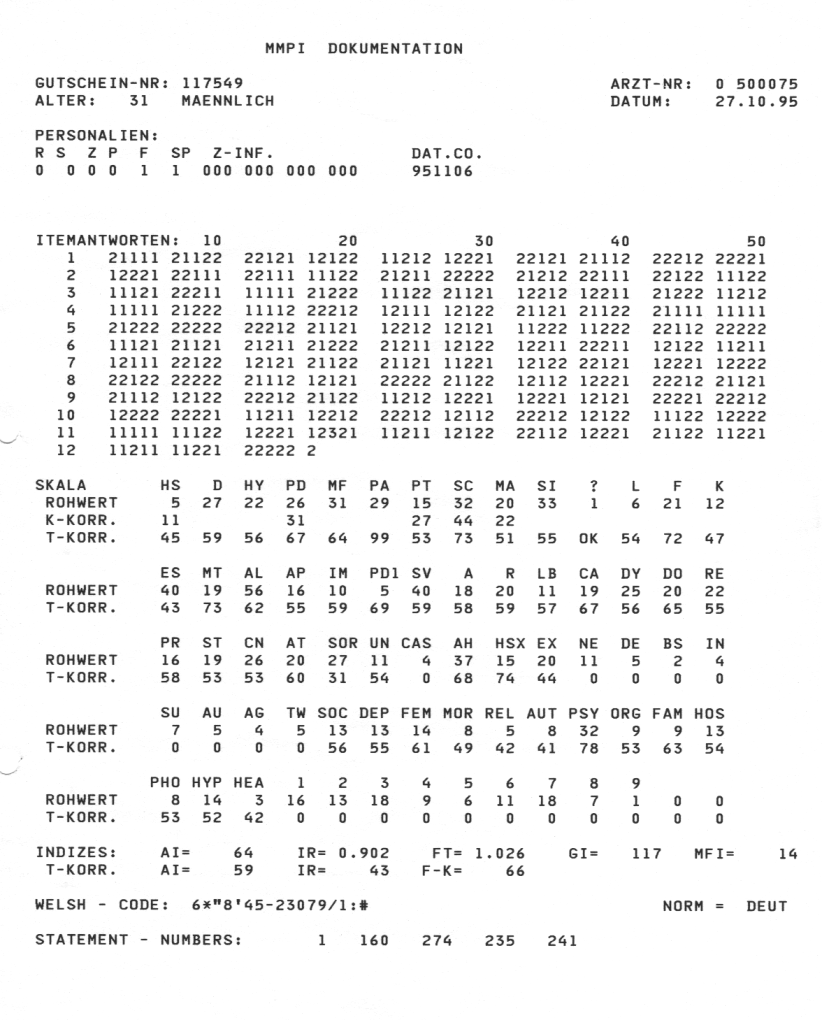 MMPI DOKUMENTATION

GUTSCHEIN-NR: 117549
ALTER: 31 MAENNLICH

ARZT-NR: 0 500075
DATUM: 27.10.95

PERSONALIEN:
R S Z P F SP Z-INF. DAT.CO.
0 0 0 0 1 1 000 000 000 000 951106

ITEMANTWORTEN: 10 20 30 40 50
1 21111 21122 22121 12122 11212 12221 22121 21112 22212 22221
2 12221 22111 22111 11122 21211 22222 21212 22111 22122 11122
3 11121 22211 11111 21222 11122 21121 12212 12211 21222 11212
4 11111 21222 11112 22212 12111 12122 21121 21122 21111 11111
5 21222 22222 22212 21121 12212 12121 11222 11222 22112 22222
6 11121 21121 21211 21222 21211 12122 12211 22211 12122 11211
7 12111 22122 12121 21122 21121 11221 12122 22121 12221 12222
8 22122 22222 21112 12121 22222 21122 12112 12221 22212 21121
9 21112 12122 22212 21122 11212 12221 12221 12121 22221 22212
10 12222 22221 11211 12212 22212 12112 22212 12122 11122 12222
11 11111 11122 12221 12321 11211 12122 22112 12221 21122 11221
12 11211 11221 22222 2

| SKALA | HS | D | HY | PD | MF | PA | PT | SC | MA | SI | ? | L | F | K |
|---|---|---|---|---|---|---|---|---|---|---|---|---|---|---|
| ROHWERT | 5 | 27 | 22 | 26 | 31 | 29 | 15 | 32 | 20 | 33 | 1 | 6 | 21 | 12 |
| K-KORR. | 11 | | | 31 | | | 27 | 44 | 22 | | | | | |
| T-KORR. | 45 | 59 | 56 | 67 | 64 | 99 | 53 | 73 | 51 | 55 | OK | 54 | 72 | 47 |

| | ES | MT | AL | AP | IM | PD1 | SV | A | R | LB | CA | DY | DO | RE |
|---|---|---|---|---|---|---|---|---|---|---|---|---|---|---|
| ROHWERT | 40 | 19 | 56 | 16 | 10 | 5 | 40 | 18 | 20 | 11 | 19 | 25 | 20 | 22 |
| T-KORR. | 43 | 73 | 62 | 55 | 59 | 69 | 59 | 58 | 59 | 57 | 67 | 56 | 65 | 55 |

| | PR | ST | CN | AT | SOR | UN | CAS | AH | HSX | EX | NE | DE | BS | IN |
|---|---|---|---|---|---|---|---|---|---|---|---|---|---|---|
| ROHWERT | 16 | 19 | 26 | 20 | 27 | 11 | 4 | 37 | 15 | 20 | 11 | 5 | 2 | 4 |
| T-KORR. | 58 | 53 | 53 | 60 | 31 | 54 | 0 | 68 | 74 | 44 | 0 | 0 | 0 | 0 |

| | SU | AU | AG | TW | SOC | DEP | FEM | MOR | REL | AUT | PSY | ORG | FAM | HOS |
|---|---|---|---|---|---|---|---|---|---|---|---|---|---|---|
| ROHWERT | 7 | 5 | 4 | 5 | 13 | 13 | 14 | 8 | 5 | 8 | 32 | 9 | 9 | 13 |
| T-KORR. | 0 | 0 | 0 | 0 | 56 | 55 | 61 | 49 | 42 | 41 | 78 | 53 | 63 | 54 |

| | PHO | HYP | HEA | 1 | 2 | 3 | 4 | 5 | 6 | 7 | 8 | 9 | | |
|---|---|---|---|---|---|---|---|---|---|---|---|---|---|---|
| ROHWERT | 8 | 14 | 3 | 16 | 13 | 18 | 9 | 6 | 11 | 18 | 7 | 1 | 0 | 0 |
| T-KORR. | 53 | 52 | 42 | 0 | 0 | 0 | 0 | 0 | 0 | 0 | 0 | 0 | 0 | 0 |

INDIZES: AI= 64 IR= 0.902 FT= 1.026 GI= 117 MFI= 14
T-KORR. AI= 59 IR= 43 F-K= 66

WELSH - CODE: 6*"8'45-23079/1:# NORM = DEUT

STATEMENT - NUMBERS: 1 160 274 235 241